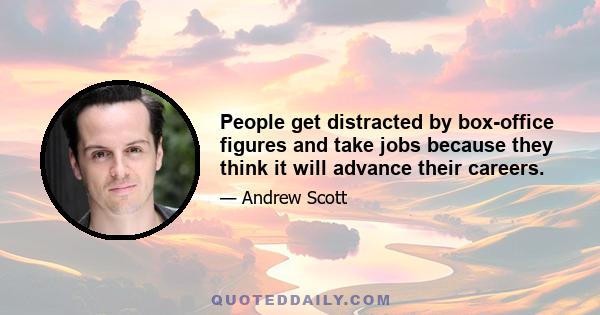 People get distracted by box-office figures and take jobs because they think it will advance their careers.

— Andrew Scott

QUOTEDDAILY.COM